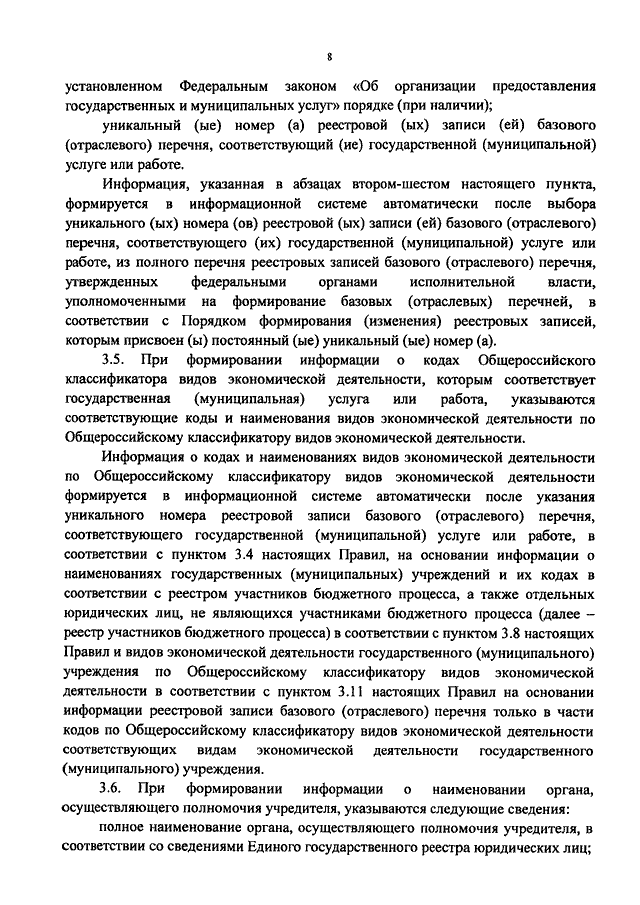 8

установленном Федеральным законом «Об организации предоставления государственных и муниципальных услуг» порядке (при наличии);

уникальный (ые) номер (а) реестровой (ых) записи (ей) базового (отраслевого) перечня, соответствующий (ие) государственной (муниципальной) услуге или работе.

Информация, указанная в абзацах втором-шестом настоящего пункта, формируется в информационной системе автоматически после выбора уникального (ых) номера (ов) реестровой (ых) записи (ей) базового (отраслевого) перечня, соответствующего (их) государственной (муниципальной) услуге или работе, из полного перечня реестровых записей базового (отраслевого) перечня, утвержденных федеральными органами исполнительной власти, уполномоченными на формирование базовых (отраслевых) перечней, в соответствии с Порядком формирования (изменения) реестровых записей, которым присвоен (ы) постоянный (ые) уникальный (ые) номер (а).

3.5. При формировании информации о кодах Общероссийского классификатора видов экономической деятельности, которым соответствует государственная (муниципальная) услуга или работа, указываются соответствующие коды и наименования видов экономической деятельности по Общероссийскому классификатору видов экономической деятельности.

Информация о кодах и наименованиях видов экономической деятельности по Общероссийскому классификатору видов экономической деятельности формируется в информационной системе автоматически после указания уникального номера реестровой записи базового (отраслевого) перечня, соответствующего государственной (муниципальной) услуге или работе, в соответствии с пунктом 3.4 настоящих Правил, на основании информации о наименованиях государственных (муниципальных) учреждений и их кодах в соответствии с реестром участников бюджетного процесса, а также отдельных юридических лиц, не являющихся участниками бюджетного процесса (далее – реестр участников бюджетного процесса) в соответствии с пунктом 3.8 настоящих Правил и видов экономической деятельности государственного (муниципального) учреждения по Общероссийскому классификатору видов экономической деятельности в соответствии с пунктом 3.11 настоящих Правил на основании информации реестровой записи базового (отраслевого) перечня только в части кодов по Общероссийскому классификатору видов экономической деятельности соответствующих видам экономической деятельности государственного (муниципального) учреждения.

3.6. При формировании информации о наименовании органа, осуществляющего полномочия учредителя, указываются следующие сведения:

полное наименование органа, осуществляющего полномочия учредителя, в соответствии со сведениями Единого государственного реестра юридических лиц;